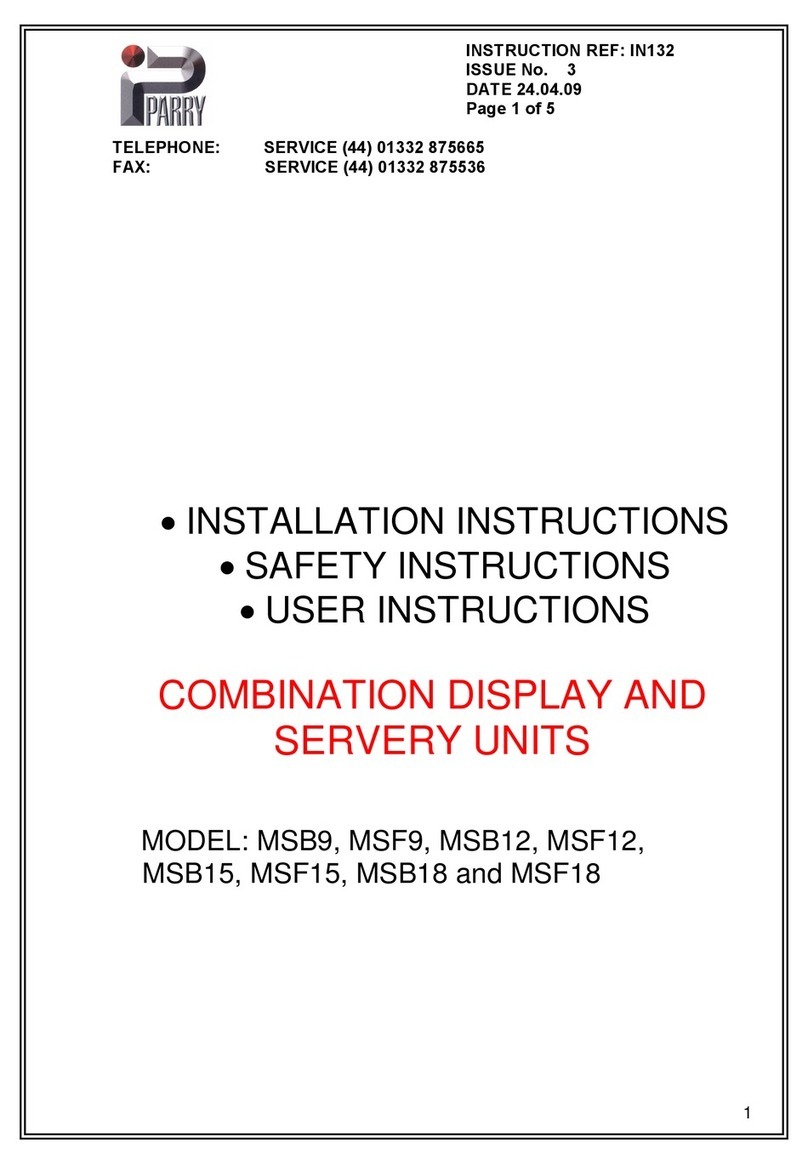 PARRY

INSTRUCTION REF: IN132
ISSUE No. 3
DATE 24.04.09
Page 1 of 5

TELEPHONE: SERVICE (44) 01332 875665
FAX: SERVICE (44) 01332 875536

• INSTALLATION INSTRUCTIONS
• SAFETY INSTRUCTIONS
• USER INSTRUCTIONS

COMBINATION DISPLAY AND SERVERY UNITS

MODEL: MSB9, MSF9, MSB12, MSF12, MSB15, MSF15, MSB18 and MSF18

1